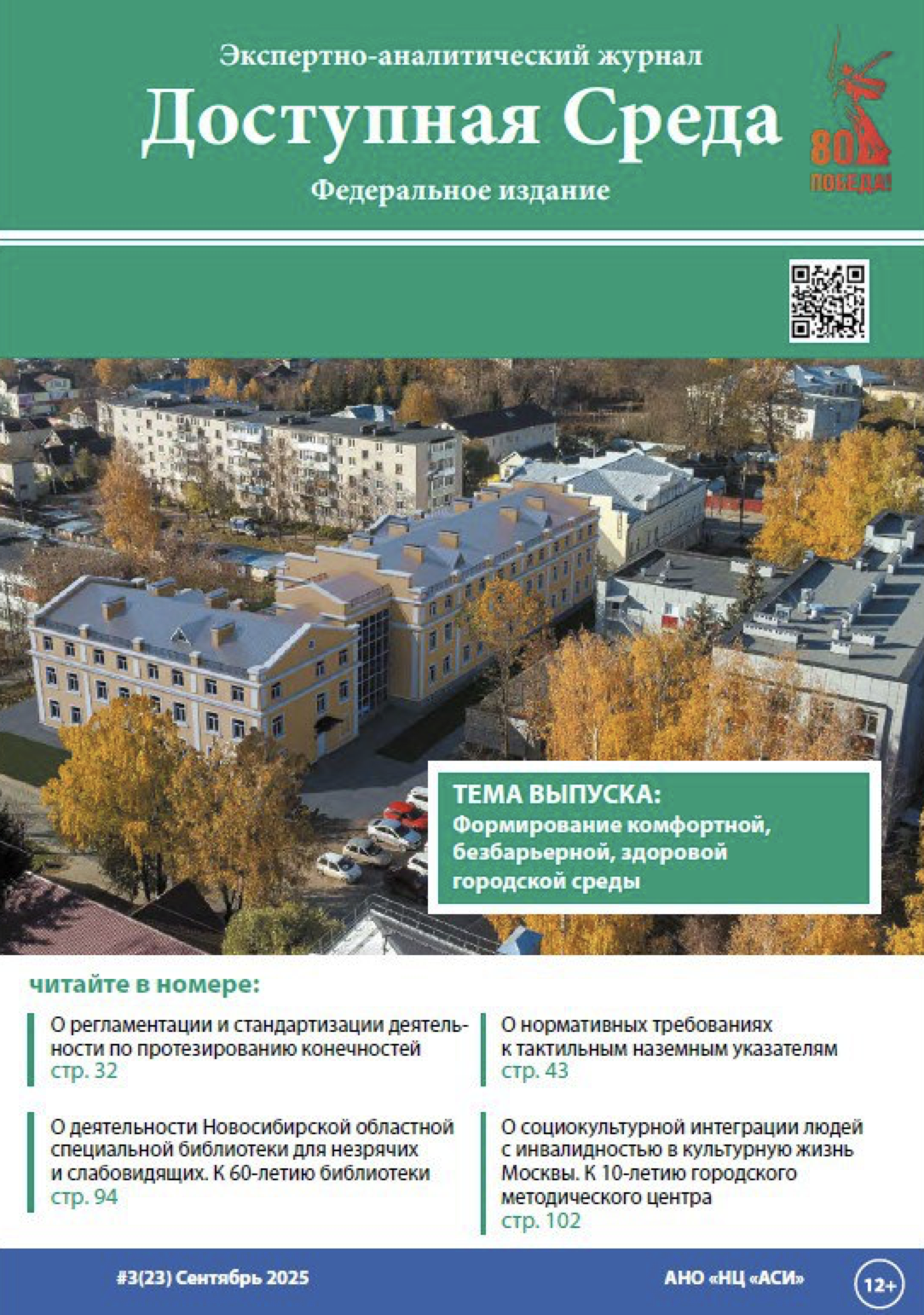 Экспертно-аналитический журнал
Доступная Среда
Федеральное издание

80
ПОБЕДА!

ТЕМА ВЫПУСКА:
Формирование комфортной, безбарьерной, здоровой городской среды

читайте в номере:

О регламентации и стандартизации деятельности по протезированию конечностей
стр. 32

О деятельности Новосибирской областной специальной библиотеки для незрячих и слабовидящих. К 60-летию библиотеки
стр. 94

О нормативных требованиях к тактильным наземным указателям
стр. 43

О социокультурной интеграции людей с инвалидностью в культурную жизнь Москвы. К 10-летию городского методического центра
стр. 102

#3(23) Сентябрь 2025
АНО «НЦ «АСИ»
12+